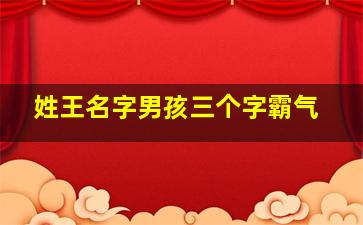 姓王名字男孩三个字霸气